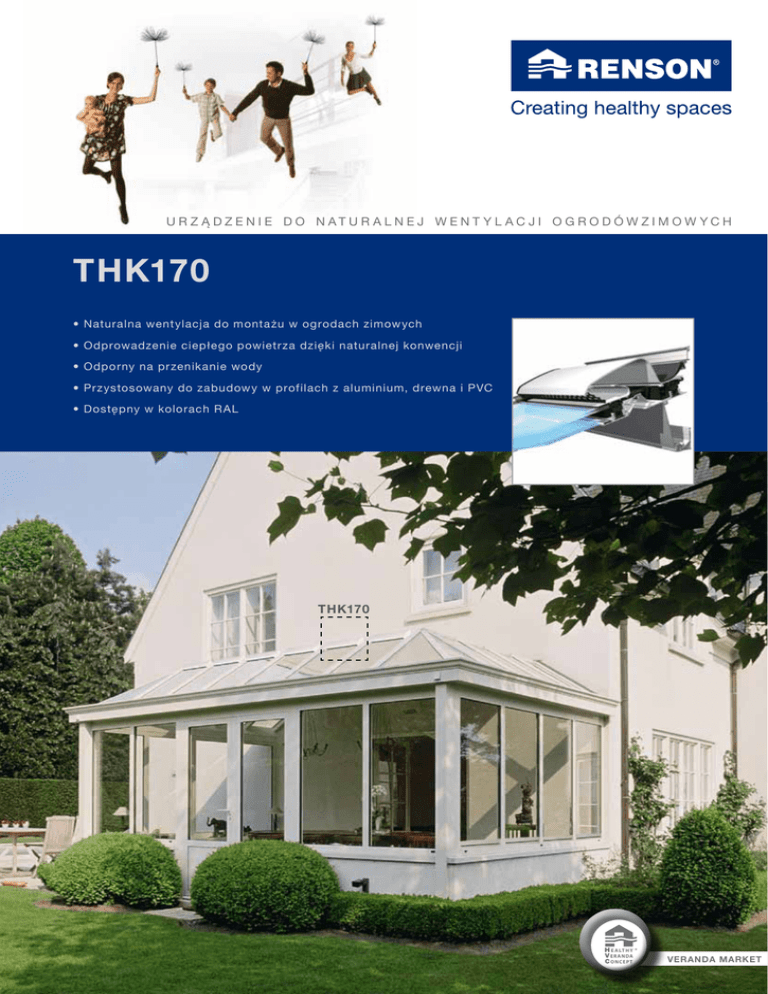 RENSON®
Creating healthy spaces

URZĄDZENIE DO NATURALNEJ WENTYLACJI OGRODÓWZIMOWYCH

THK170

• Naturalna wentylacja do montażu w ogrodach zimowych
• Odprowadzenie ciepłego powietrza dzięki naturalnej konwencji
• Odporny na przenikanie wody
• Przystosowany do zabudowy w profilach z aluminium, drewna i PVC
• Dostępny w kolorach RAL

THK170

HEALTHY VERANDA CONCEPT

VERANDA MARKET